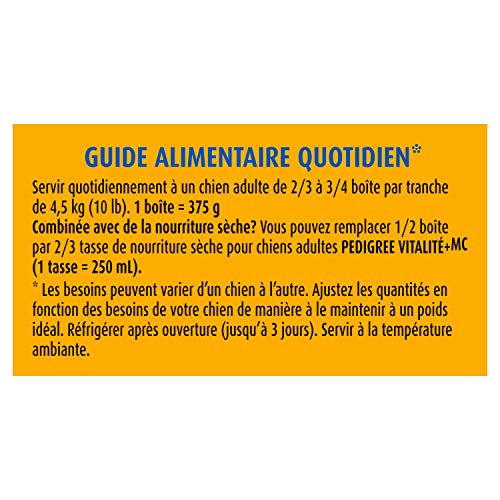 GUIDE ALIMENTAIRE QUOTIDIEN*

Servir quotidiennement à un chien adulte de 2/3 à 3/4 boîte par tranche de 4,5 kg (10 lb). 1 boîte = 375 g
Combinée avec de la nourriture sèche? Vous pouvez remplacer 1/2 boîte par 2/3 tasse de nourriture sèche pour chiens adultes PEDIGREE VITALITÉ+MC (1 tasse = 250 mL).

* Les besoins peuvent varier d'un chien à l'autre. Ajustez les quantités en fonction des besoins de votre chien de manière à le maintenir à un poids idéal. Réfrigérer après ouverture (jusqu'à 3 jours). Servir à la température ambiante.